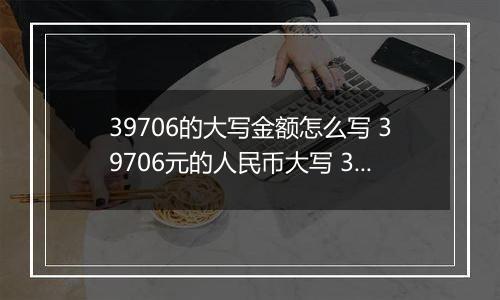 39706的大写金额怎么写 39706元的人民币大写 3...